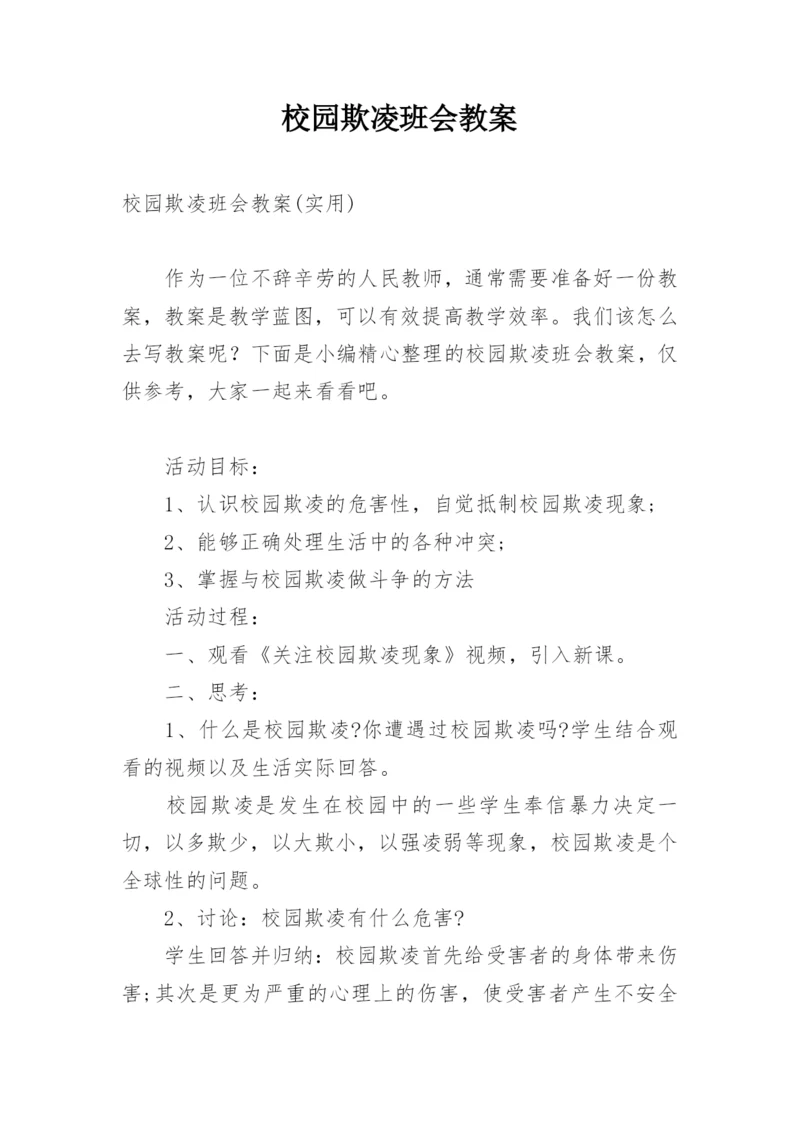 校园欺凌班会教案

校园欺凌班会教案(实用)

作为一位不辞辛劳的人民教师，通常需要准备好一份教案，教案是教学蓝图，可以有效提高教学效率。我们该怎么去写教案呢？下面是小编精心整理的校园欺凌班会教案，仅供参考，大家一起来看看吧。

活动目标：

1、认识校园欺凌的危害性，自觉抵制校园欺凌现象；

2、能够正确处理生活中的各种冲突；

3、掌握与校园欺凌做斗争的方法

活动过程：

一、观看《关注校园欺凌现象》视频，引入新课。

二、思考：

1、什么是校园欺凌?你遭遇过校园欺凌吗?学生结合观看的视频以及生活实际回答。

校园欺凌是发生在校园中的一些学生奉信暴力决定一切，以多欺少，以大欺小，以强凌弱等现象，校园欺凌是个全球性的问题。

2、讨论：校园欺凌有什么危害?

学生回答并归纳：校园欺凌首先给受害者的身体带来伤害;其次是更为严重的心理上的伤害，使受害者产生不安全